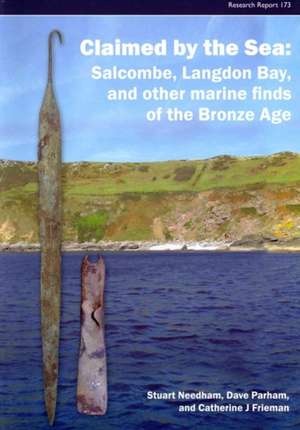 Research Report 173

Claimed by the Sea:
Salcombe, Langdon Bay, and other marine finds of the Bronze Age

Stuart Needham, Dave Parham, and Catherine J Frieman